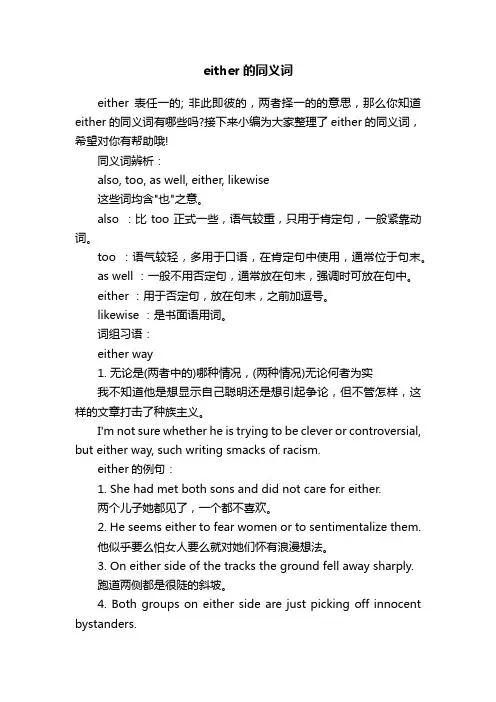 either 的同义词

either 表任一的; 非此即彼的，两者择一的的意思，那么你知道 either 的同义词有哪些吗?接下来小编为大家整理了 either 的同义词，希望对你有帮助哦!

同义词辨析：

also, too, as well, either, likewise

这些词均含"也"之意。

also ：比 too 正式一些，语气较重，只用于肯定句，一般紧靠动词。

too ：语气较轻，多用于口语，在肯定句中使用，通常位于句末。

as well ：一般不用否定句，通常放在句末，强调时可放在句中。

either ：用于否定句，放在句末，之前加逗号。

likewise ：是书面语用词。

词组习语：

either way

1. 无论是(两者中的)哪种情况，(两种情况)无论何者为实

我不知道他是想显示自己聪明还是想引起争论，但不管怎样，这样的文章打击了种族主义。

I'm not sure whether he is trying to be clever or controversial, but either way, such writing smacks of racism.

either 的例句：

1. She had met both sons and did not care for either.

两个儿子她都见了，一个都不喜欢。

2. He seems either to fear women or to sentimentalize them.

他似乎要么怕女人要么就对她们怀有浪漫想法。

3. On either side of the tracks the ground fell away sharply.

跑道两侧都是很陡的斜坡。

4. Both groups on either side are just picking off innocent bystanders.